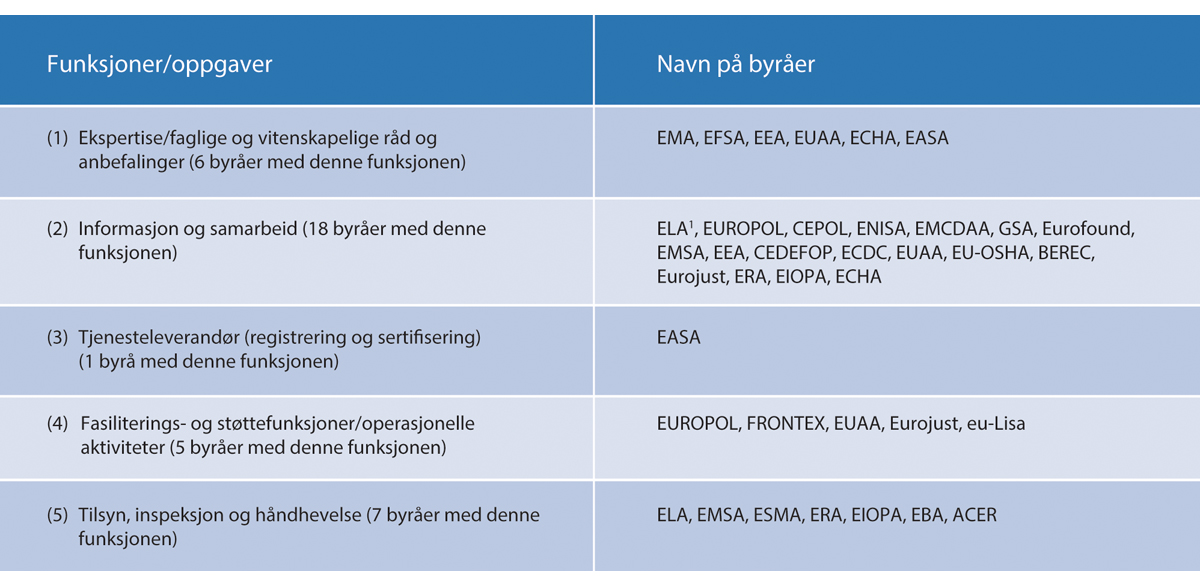 | Funksjoner/oppgaver | Navn på byråer |
|---|---|
| (1) Ekspertise/faglige og vitenskapelige råd og anbefalinger (6 byråer med denne funksjonen) | EMA, EFSA, EEA, EUAA, ECHA, EASA |
| (2) Informasjon og samarbeid (18 byråer med denne funksjonen) | ELA$^1$, EUROPOL, CEPOL, ENISA, EMCDAA, GSA, Eurofound, EMSA, EEA, CEDEFOP, ECDC, EUAA, EU-OSHA, BEREC, Eurojust, ERA, EIOPA, ECHA |
| (3) Tjenesteleverandør (registrering og sertifisering) (1 byrå med denne funksjonen) | EASA |
| (4) Fasiliterings- og støttefunksjoner/operasjonelle aktiviteter (5 byråer med denne funksjonen) | EUROPOL, FRONTEX, EUAA, Eurojust, eu-Lisa |
| (5) Tilsyn, inspeksjon og håndhevelse (7 byråer med denne funksjonen) | ELA, EMSA, ESMA, ERA, EIOPA, EBA, ACER |